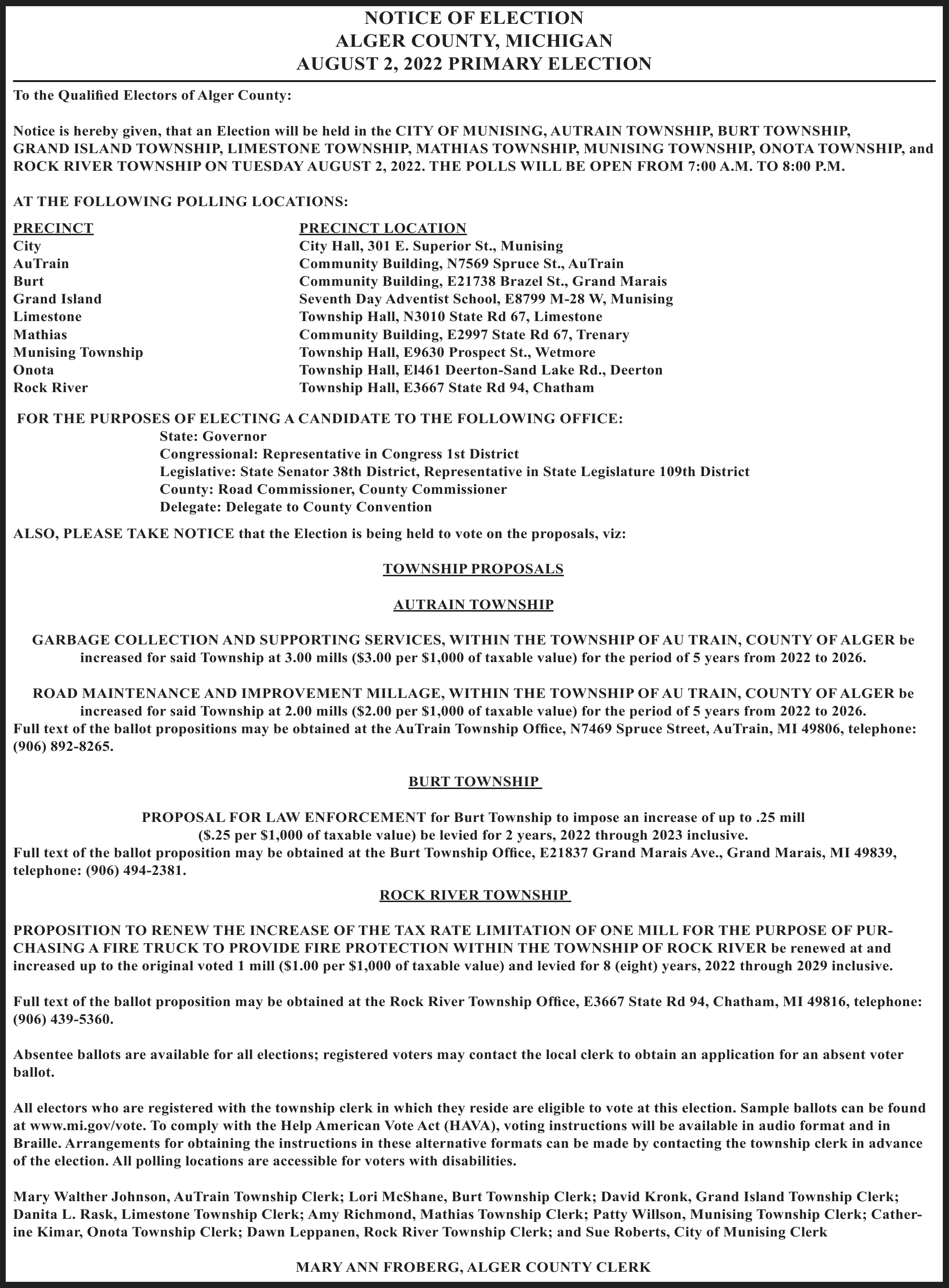 NOTICE OF ELECTION
ALGER COUNTY, MICHIGAN
AUGUST 2, 2022 PRIMARY ELECTION

To the Qualified Electors of Alger County:

Notice is hereby given, that an Election will be held in the CITY OF MUNISING, AUTRAIN TOWNSHIP, BURT TOWNSHIP, GRAND ISLAND TOWNSHIP, LIMESTONE TOWNSHIP, MATHIAS TOWNSHIP, MUNISING TOWNSHIP, ONOTA TOWNSHIP, and ROCK RIVER TOWNSHIP ON TUESDAY AUGUST 2, 2022. THE POLLS WILL BE OPEN FROM 7:00 A.M. TO 8:00 P.M.

AT THE FOLLOWING POLLING LOCATIONS:

| PRECINCT | PRECINCT LOCATION |
|---|---|
| City | City Hall, 301 E. Superior St., Munising |
| AuTrain | Community Building, N7569 Spruce St., AuTrain |
| Burt | Community Building, E21738 Brazel St., Grand Marais |
| Grand Island | Seventh Day Adventist School, E8799 M-28 W, Munising |
| Limestone | Township Hall, N3010 State Rd 67, Limestone |
| Mathias | Community Building, E2997 State Rd 67, Trenary |
| Munising Township | Township Hall, E9630 Prospect St., Wetmore |
| Onota | Township Hall, El461 Deerton-Sand Lake Rd., Deerton |
| Rock River | Township Hall, E3667 State Rd 94, Chatham |

FOR THE PURPOSES OF ELECTING A CANDIDATE TO THE FOLLOWING OFFICE:
State: Governor
Congressional: Representative in Congress 1st District
Legislative: State Senator 38th District, Representative in State Legislature 109th District
County: Road Commissioner, County Commissioner
Delegate: Delegate to County Convention

ALSO, PLEASE TAKE NOTICE that the Election is being held to vote on the proposals, viz:

TOWNSHIP PROPOSALS

AUTRAIN TOWNSHIP

GARBAGE COLLECTION AND SUPPORTING SERVICES, WITHIN THE TOWNSHIP OF AU TRAIN, COUNTY OF ALGER be increased for said Township at 3.00 mills ($3.00 per $1,000 of taxable value) for the period of 5 years from 2022 to 2026.

ROAD MAINTENANCE AND IMPROVEMENT MILLAGE, WITHIN THE TOWNSHIP OF AU TRAIN, COUNTY OF ALGER be increased for said Township at 2.00 mills ($2.00 per $1,000 of taxable value) for the period of 5 years from 2022 to 2026.
Full text of the ballot propositions may be obtained at the AuTrain Township Office, N7469 Spruce Street, AuTrain, MI 49806, telephone: (906) 892-8265.

BURT TOWNSHIP

PROPOSAL FOR LAW ENFORCEMENT for Burt Township to impose an increase of up to .25 mill ($.25 per $1,000 of taxable value) be levied for 2 years, 2022 through 2023 inclusive.
Full text of the ballot proposition may be obtained at the Burt Township Office, E21837 Grand Marais Ave., Grand Marais, MI 49839, telephone: (906) 494-2381.

ROCK RIVER TOWNSHIP

PROPOSITION TO RENEW THE INCREASE OF THE TAX RATE LIMITATION OF ONE MILL FOR THE PURPOSE OF PURCHASING A FIRE TRUCK TO PROVIDE FIRE PROTECTION WITHIN THE TOWNSHIP OF ROCK RIVER be renewed at and increased up to the original voted 1 mill ($1.00 per $1,000 of taxable value) and levied for 8 (eight) years, 2022 through 2029 inclusive.

Full text of the ballot proposition may be obtained at the Rock River Township Office, E3667 State Rd 94, Chatham, MI 49816, telephone: (906) 439-5360.

Absentee ballots are available for all elections; registered voters may contact the local clerk to obtain an application for an absent voter ballot.

All electors who are registered with the township clerk in which they reside are eligible to vote at this election. Sample ballots can be found at www.mi.gov/vote. To comply with the Help American Vote Act (HAVA), voting instructions will be available in audio format and in Braille. Arrangements for obtaining the instructions in these alternative formats can be made by contacting the township clerk in advance of the election. All polling locations are accessible for voters with disabilities.

Mary Walther Johnson, AuTrain Township Clerk; Lori McShane, Burt Township Clerk; David Kronk, Grand Island Township Clerk; Danita L. Rask, Limestone Township Clerk; Amy Richmond, Mathias Township Clerk; Patty Willson, Munising Township Clerk; Catherine Kimar, Onota Township Clerk; Dawn Leppanen, Rock River Township Clerk; and Sue Roberts, City of Munising Clerk

MARY ANN FROBERG, ALGER COUNTY CLERK